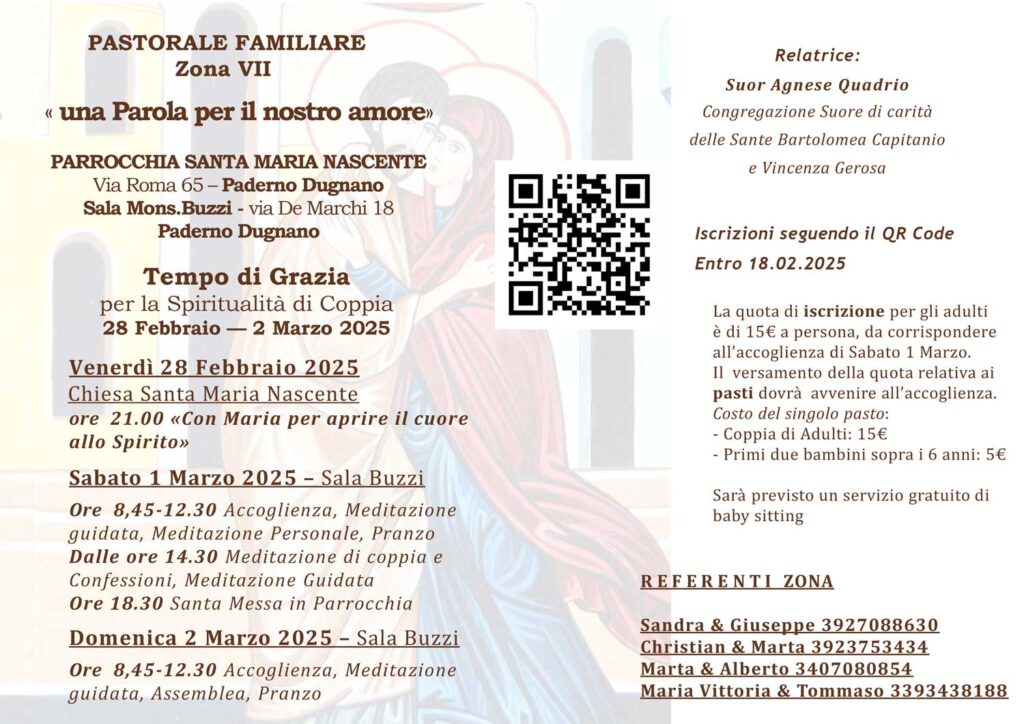 PASTORALE FAMILIARE
Zona VII

« una Parola per il nostro amore»

PARROCCHIA SANTA MARIA NASCENTE
Via Roma 65 – Paderno Dugnano
Sala Mons.Buzzi - via De Marchi 18
Paderno Dugnano

Tempo di Grazia
per la Spiritualità di Coppia
28 Febbraio — 2 Marzo 2025

Venerdì 28 Febbraio 2025
Chiesa Santa Maria Nascente
ore 21.00 «Con Maria per aprire il cuore allo Spirito»

Sabato 1 Marzo 2025 – Sala Buzzi
Ore 8,45-12.30 Accoglienza, Meditazione guidata, Meditazione Personale, Pranzo
Dalle ore 14.30 Meditazione di coppia e Confessioni, Meditazione Guidata
Ore 18.30 Santa Messa in Parrocchia

Domenica 2 Marzo 2025 – Sala Buzzi
Ore 8,45-12.30 Accoglienza, Meditazione guidata, Assemblea, Pranzo

Relatrice:
Suor Agnese Quadrio
Congregazione Suore di carità
delle Sante Bartolomea Capitanio
e Vincenza Gerosa

Iscrizioni seguendo il QR Code
Entro 18.02.2025

La quota di iscrizione per gli adulti è di 15€ a persona, da corrispondere all'accoglienza di Sabato 1 Marzo.
Il versamento della quota relativa ai pasti dovrà avvenire all'accoglienza.
Costo del singolo pasto:
- Coppia di Adulti: 15€
- Primi due bambini sopra i 6 anni: 5€

Sarà previsto un servizio gratuito di baby sitting

REFERENTI ZONA

Sandra & Giuseppe 3927088630
Christian & Marta 3923753434
Marta & Alberto 3407080854
Maria Vittoria & Tommaso 3393438188